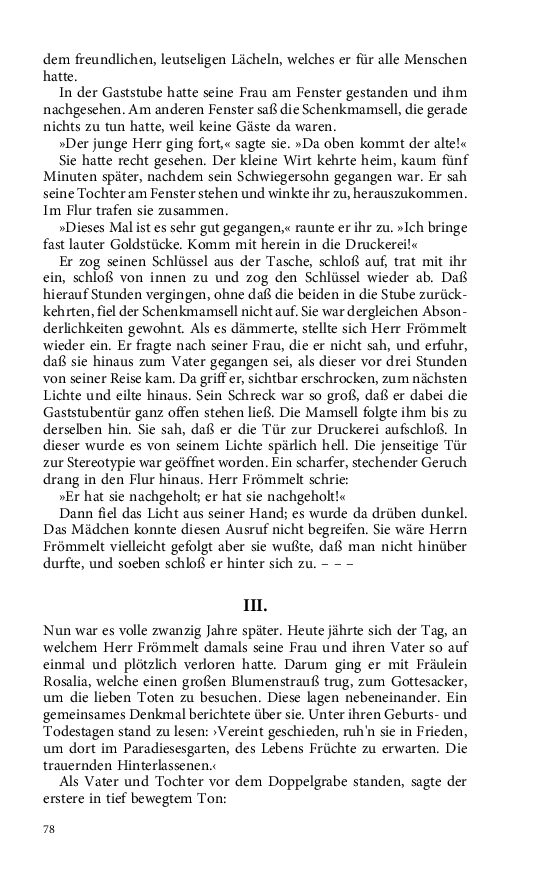 dem freundlichen, leutseligen Lächeln, welches er für alle Menschen hatte.

In der Gaststube hatte seine Frau am Fenster gestanden und ihm nachgesehen. Am anderen Fenster saß die Schenkmamsell, die gerade nichts zu tun hatte, weil keine Gäste da waren.

»Der junge Herr ging fort,« sagte sie. »Da oben kommt der alte!«

Sie hatte recht gesehen. Der kleine Wirt kehrte heim, kaum fünf Minuten später, nachdem sein Schwiegersohn gegangen war. Er sah seine Tochter am Fenster stehen und winkte ihr zu, herauszukommen. Im Flur trafen sie zusammen.

»Dieses Mal ist es sehr gut gegangen,« raunte er ihr zu. »Ich bringe fast lauter Goldstücke. Komm mit herein in die Druckerei!«

Er zog seinen Schlüssel aus der Tasche, schloß auf, trat mit ihr ein, schloß von innen zu und zog den Schlüssel wieder ab. Daß hierauf Stunden vergingen, ohne daß die beiden in die Stube zurückkehrten, fiel der Schenkmamsell nicht auf. Sie war dergleichen Absonderlichkeiten gewohnt. Als es dämmerte, stellte sich Herr Frömmelt wieder ein. Er fragte nach seiner Frau, die er nicht sah, und erfuhr, daß sie hinaus zum Vater gegangen sei, als dieser vor drei Stunden von seiner Reise kam. Da griff er, sichtbar erschrocken, zum nächsten Lichte und eilte hinaus. Sein Schreck war so groß, daß er dabei die Gaststubentür ganz offen stehen ließ. Die Mamsell folgte ihm bis zu derselben hin. Sie sah, daß er die Tür zur Druckerei aufschloß. In dieser wurde es von seinem Lichte spärlich hell. Die jenseitige Tür zur Stereotypie war geöffnet worden. Ein scharfer, stechender Geruch drang in den Flur hinaus. Herr Frömmelt schrie:

»Er hat sie nachgeholt; er hat sie nachgeholt!«

Dann fiel das Licht aus seiner Hand; es wurde da drüben dunkel. Das Mädchen konnte diesen Ausruf nicht begreifen. Sie wäre Herrn Frömmelt vielleicht gefolgt aber sie wußte, daß man nicht hinüber durfte, und soeben schloß er hinter sich zu. – – –

III.

Nun war es volle zwanzig Jahre später. Heute jährte sich der Tag, an welchem Herr Frömmelt damals seine Frau und ihren Vater so auf einmal und plötzlich verloren hatte. Darum ging er mit Fräulein Rosalia, welche einen großen Blumenstrauß trug, zum Gottesacker, um die lieben Toten zu besuchen. Diese lagen nebeneinander. Ein gemeinsames Denkmal berichtete über sie. Unter ihren Geburts- und Todestagen stand zu lesen: ›Vereint geschieden, ruh'n sie in Frieden, um dort im Paradiesesgarten, des Lebens Früchte zu erwarten. Die trauernden Hinterlassenen.‹

Als Vater und Tochter vor dem Doppelgrabe standen, sagte der erstere in tief bewegtem Ton:

78